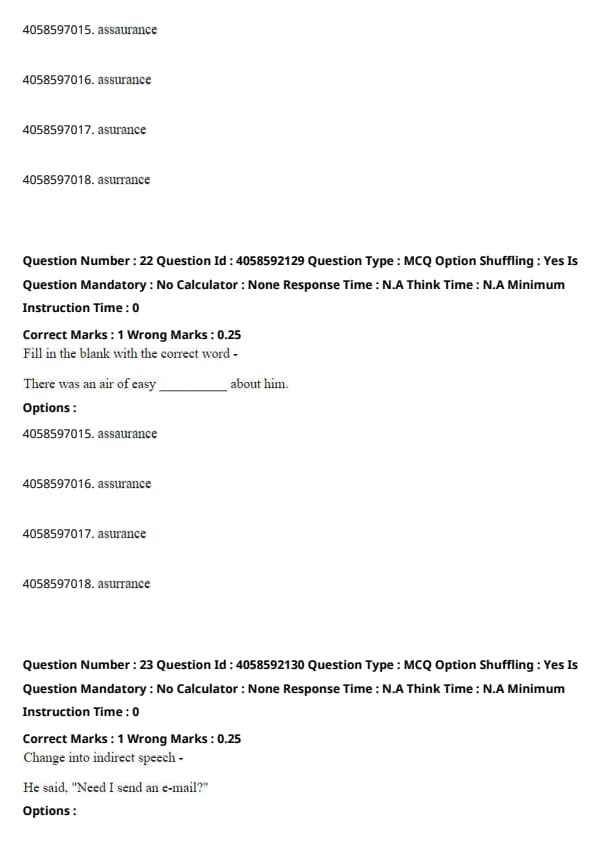 4058597015. assaurance

4058597016. assurance

4058597017. asurance

4058597018. asurrance

Question Number : 22 Question Id : 4058592129 Question Type : MCQ Option Shuffling : Yes Is Question Mandatory : No Calculator : None Response Time : N.A Think Time : N.A Minimum Instruction Time : 0

Correct Marks : 1 Wrong Marks : 0.25

Fill in the blank with the correct word -

There was an air of easy __________ about him.

Options :

4058597015. assaurance

4058597016. assurance

4058597017. asurance

4058597018. asurrance

Question Number : 23 Question Id : 4058592130 Question Type : MCQ Option Shuffling : Yes Is Question Mandatory : No Calculator : None Response Time : N.A Think Time : N.A Minimum Instruction Time : 0

Correct Marks : 1 Wrong Marks : 0.25

Change into indirect speech -

He said, "Need I send an e-mail?"

Options :